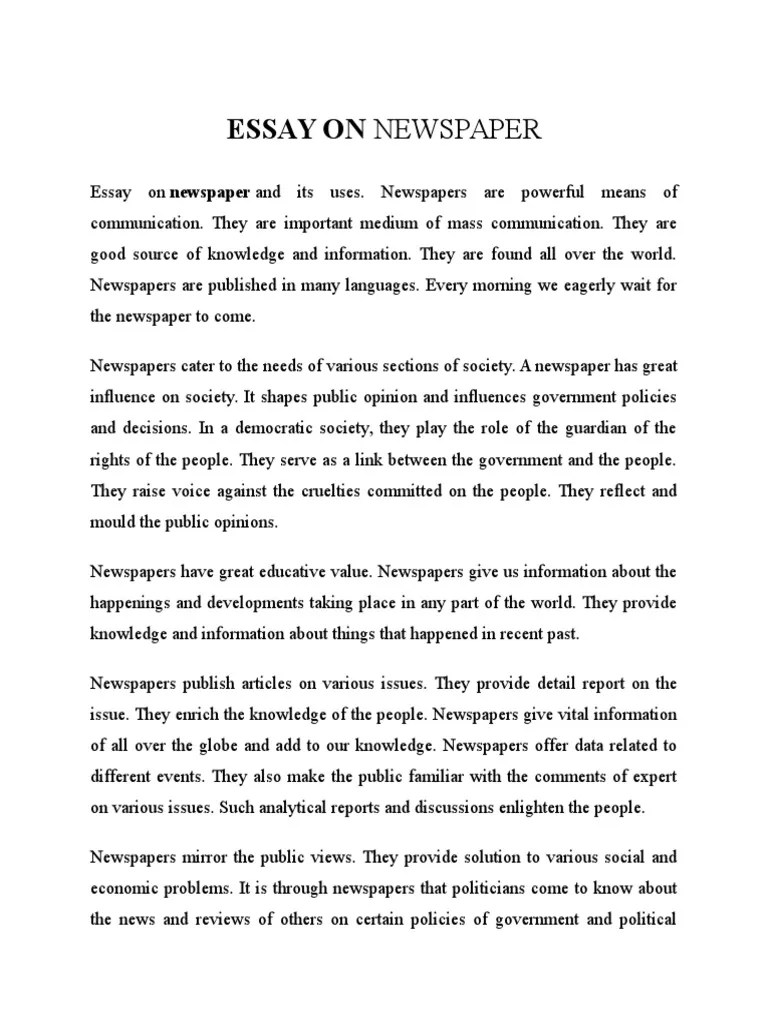 ESSAY ON NEWSPAPER

Essay on newspaper and its uses. Newspapers are powerful means of communication. They are important medium of mass communication. They are good source of knowledge and information. They are found all over the world. Newspapers are published in many languages. Every morning we eagerly wait for the newspaper to come.

Newspapers cater to the needs of various sections of society. A newspaper has great influence on society. It shapes public opinion and influences government policies and decisions. In a democratic society, they play the role of the guardian of the rights of the people. They serve as a link between the government and the people. They raise voice against the cruelties committed on the people. They reflect and mould the public opinions.

Newspapers have great educative value. Newspapers give us information about the happenings and developments taking place in any part of the world. They provide knowledge and information about things that happened in recent past.

Newspapers publish articles on various issues. They provide detail report on the issue. They enrich the knowledge of the people. Newspapers give vital information of all over the globe and add to our knowledge. Newspapers offer data related to different events. They also make the public familiar with the comments of expert on various issues. Such analytical reports and discussions enlighten the people.

Newspapers mirror the public views. They provide solution to various social and economic problems. It is through newspapers that politicians come to know about the news and reviews of others on certain policies of government and political